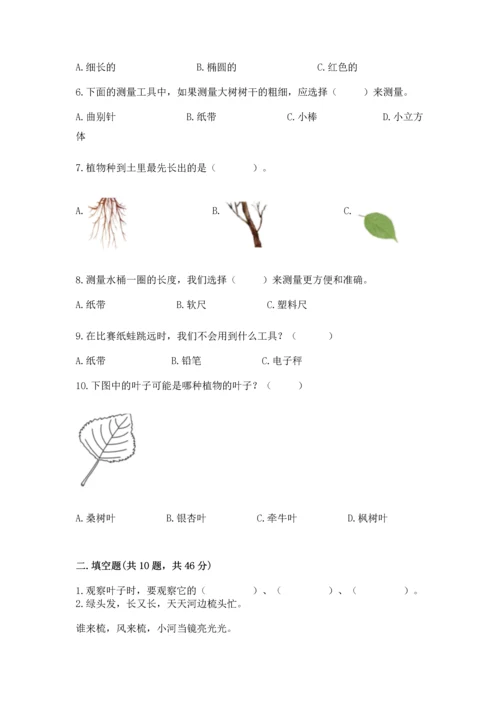 A. 细长的　　　　　　B. 椭圆的　　　　　　C. 红色的

6. 下面的测量工具中，如果测量大树树干的粗细，应选择（　　）来测量。

A. 曲别针　　　　B. 纸带　　　　C. 小棒　　　　D. 小立方体

7. 植物种到土里最先长出的是（　　）。

A.　　　　B.　　　　C.

8. 测量水桶一圈的长度，我们选择（　　）来测量更方便和准确。

A. 纸带　　　　B. 软尺　　　　C. 塑料尺

9. 在比赛纸蛙跳远时，我们不会用到什么工具？（　　）

A. 纸带　　　　B. 铅笔　　　　C. 电子秤

10. 下图中的叶子可能是哪种植物的叶子？（　　）

A. 桑树叶　　　　B. 银杏叶　　　　C. 牵牛叶　　　　D. 枫树叶

二. 填空题(共 10 题，共 46 分)

1. 观察叶子时，要观察它的（　　）、（　　）、（　　）。
2. 绿头发，长又长，天天河边梳头忙。

谁来梳，风来梳，小河当镜亮光光。